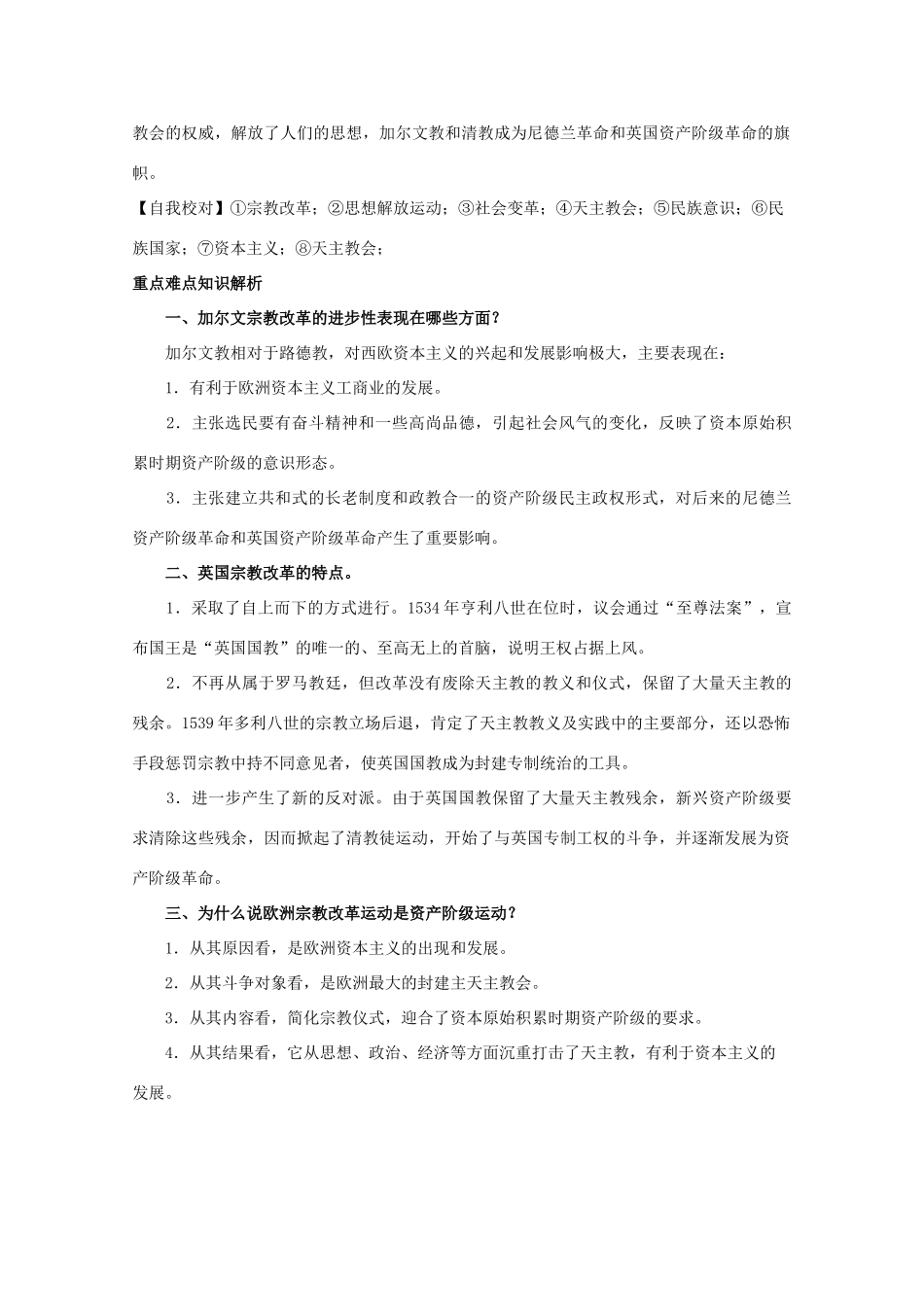 教会的权威，解放了人们的思想，加尔文教和清教成为尼德兰革命和英国资产阶级革命的旗帜。

【自我校对】①宗教改革；②思想解放运动；③社会变革；④天主教会；⑤民族意识；⑥民族国家；⑦资本主义；⑧天主教会；

重点难点知识解析

一、加尔文宗教改革的进步性表现在哪些方面？

加尔文教相对于路德教，对西欧资本主义的兴起和发展影响极大，主要表现在：

1．有利于欧洲资本主义工商业的发展。

2．主张选民要有奋斗精神和一些高尚品德，引起社会风气的变化，反映了资本原始积累时期资产阶级的意识形态。

3．主张建立共和式的长老制度和政教合一的资产阶级民主政权形式，对后来的尼德兰资产阶级革命和英国资产阶级革命产生了重要影响。

二、英国宗教改革的特点。

1．采取了自上而下的方式进行。1534年亨利八世在位时，议会通过“至尊法案”，宣布国王是“英国国教”的唯一的、至高无上的首脑，说明王权占据上风。

2．不再从属于罗马教廷，但改革没有废除天主教的教义和仪式，保留了大量天主教的残余。1539年多利八世的宗教立场后退，肯定了天主教教义及实践中的主要部分，还以恐怖手段惩罚宗教中持不同意见者，使英国国教成为封建专制统治的工具。

3．进一步产生了新的反对派。由于英国国教保留了大量天主教残余，新兴资产阶级要求清除这些残余，因而掀起了清教徒运动，开始了与英国专制工权的斗争，并逐渐发展为资产阶级革命。

三、为什么说欧洲宗教改革运动是资产阶级运动？

1．从其原因看，是欧洲资本主义的出现和发展。

2．从其斗争对象看，是欧洲最大的封建主天主教会。

3．从其内容看，简化宗教仪式，迎合了资本原始积累时期资产阶级的要求。

4．从其结果看，它从思想、政治、经济等方面沉重打击了天主教，有利于资本主义的发展。